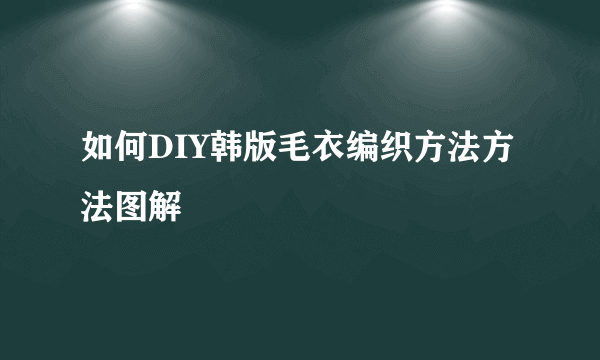 如何DIY韩版毛衣编织方法方法图解